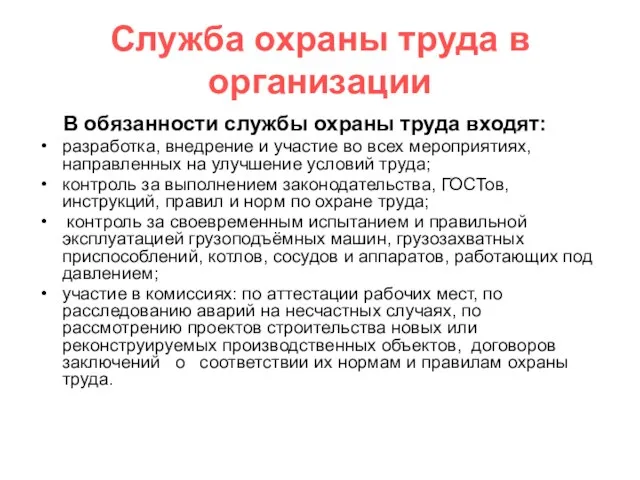 Служба охраны труда в организации

В обязанности службы охраны труда входят:

• разработка, внедрение и участие во всех мероприятиях, направленных на улучшение условий труда;
• контроль за выполнением законодательства, ГОСТов, инструкций, правил и норм по охране труда;
• контроль за своевременным испытанием и правильной эксплуатацией грузоподъёмных машин, грузозахватных приспособлений, котлов, сосудов и аппаратов, работающих под давлением;
• участие в комиссиях: по аттестации рабочих мест, по расследованию аварий на несчастных случаях, по рассмотрению проектов строительства новых или реконструируемых производственных объектов, договоров заключений о соответствии их нормам и правилам охраны труда.